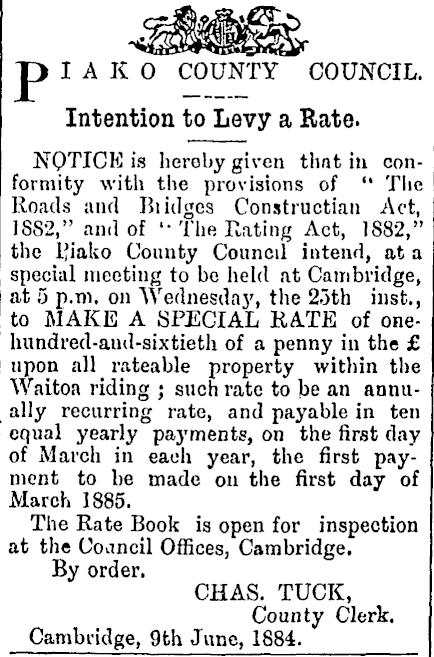 PIAKO COUNTY COUNCIL.

Intention to Levy a Rate.

NOTICE is hereby given that in conformity with the provisions of "The Roads and Bridges Constructian Act, 1882," and of "The Rating Act, 1882," the Piako County Council intend, at a special meeting to be held at Cambridge, at 5 p.m. on Wednesday, the 25th inst., to MAKE A SPECIAL RATE of one-hundred-and-sixtieth of a penny in the £ upon all rateable property within the Waitoa riding; such rate to be an annually recurring rate, and payable in ten equal yearly payments, on the first day of March in each year, the first payment to be made on the first day of March 1885.

The Rate Book is open for inspection at the Council Offices, Cambridge.

By order.

CHAS. TUCK,
County Clerk.

Cambridge, 9th June, 1884.